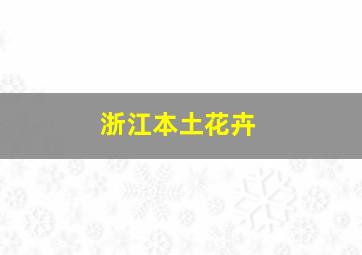 浙江本土花卉